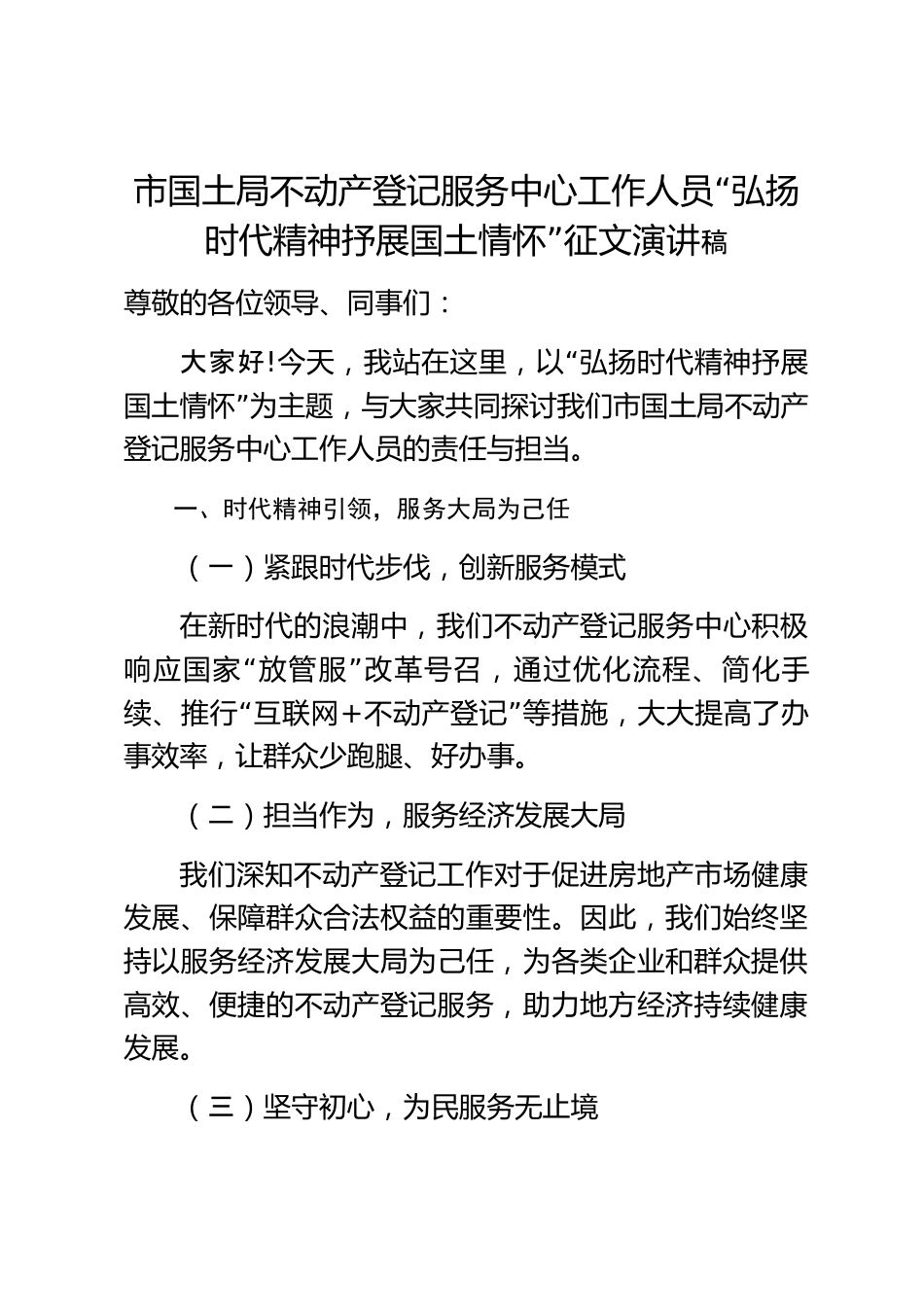 市国土局不动产登记服务中心工作人员“弘扬时代精神抒展国土情怀”征文演讲稿

尊敬的各位领导、同事们：

大家好！今天，我站在这里，以“弘扬时代精神抒展国土情怀”为主题，与大家共同探讨我们市国土局不动产登记服务中心工作人员的责任与担当。

一、时代精神引领，服务大局为己任

（一）紧跟时代步伐，创新服务模式

在新时代的浪潮中，我们不动产登记服务中心积极响应国家“放管服”改革号召，通过优化流程、简化手续、推行“互联网+不动产登记”等措施，大大提高了办事效率，让群众少跑腿、好办事。

（二）担当作为，服务经济发展大局

我们深知不动产登记工作对于促进房地产市场健康发展、保障群众合法权益的重要性。因此，我们始终坚持以服务经济发展大局为己任，为各类企业和群众提供高效、便捷的不动产登记服务，助力地方经济持续健康发展。

（三）坚守初心，为民服务无止境